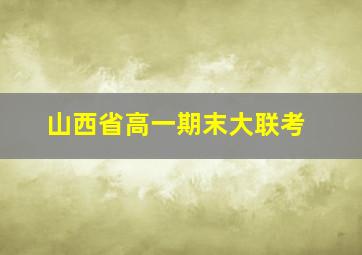 山西省高一期末大联考